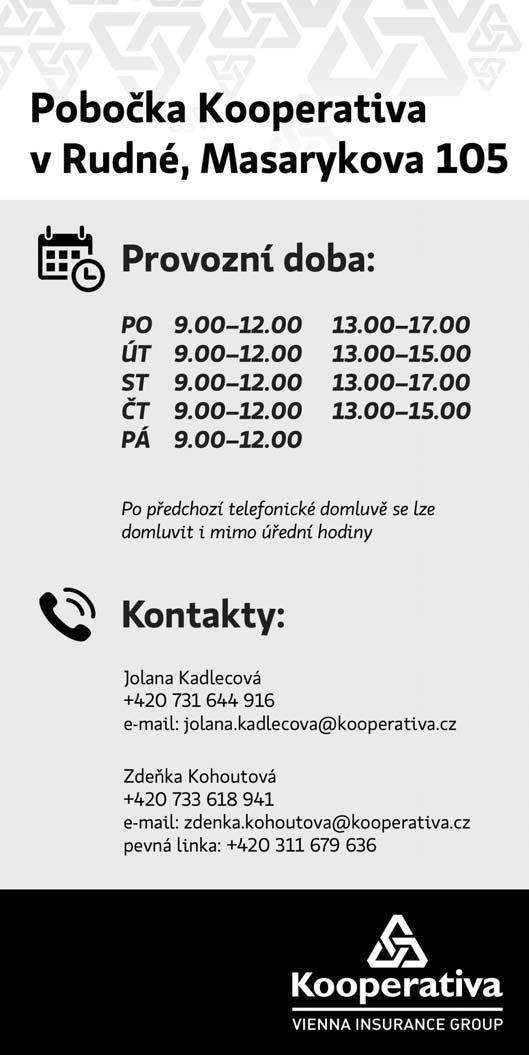 Pobočka Kooperativa v Rudné, Masarykova 105

Provozní doba:

| PO | 9.00–12.00 | 13.00–17.00 |
|---|---|---|
| ÚT | 9.00–12.00 | 13.00–15.00 |
| ST | 9.00–12.00 | 13.00–17.00 |
| ČT | 9.00–12.00 | 13.00–15.00 |
| PÁ | 9.00–12.00 | |

Po předchozí telefonické domluvě se lze domluvit i mimo úřední hodiny

Kontakty:

Jolana Kadlecová
+420 731 644 916
e-mail: jolana.kadlecova@kooperativa.cz

Zdeňka Kohoutová
+420 733 618 941
e-mail: zdenka.kohoutova@kooperativa.cz
pevná linka: +420 311 679 636

Kooperativa
VIENNA INSURANCE GROUP